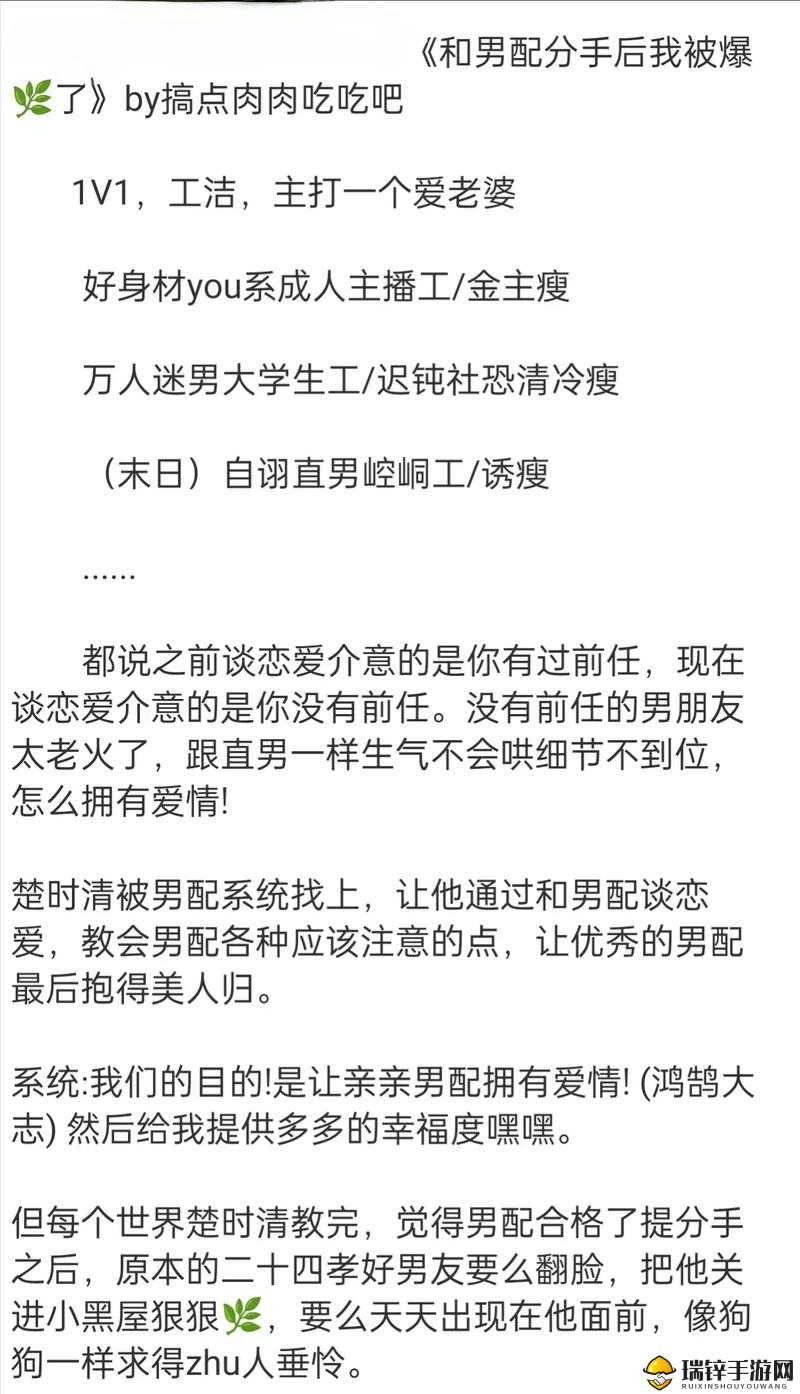 《和男配分手后我被爆🌿了》by搞点肉肉吃吃吧

1V1，工洁，主打一个爱老婆

好身材you系成人主播工/金主瘦

万人迷男大学生工/迟钝社恐清冷瘦

（末日）自诩直男崆峒工/诱瘦

......

都说之前谈恋爱介意的是你有过前任，现在谈恋爱介意的是你没有前任。没有前任的男朋友太老火了，跟直男一样生气不会哄细节不到位，怎么拥有爱情!

楚时清被男配系统找上，让他通过和男配谈恋爱，教会男配各种应该注意的点，让优秀的男配最后抱得美人归。

系统:我们的目的!是让亲亲男配拥有爱情! (鸿鹄大志) 然后给我提供多多的幸福度嘿嘿。

但每个世界楚时清教完，觉得男配合格了提分手之后，原本的二十四孝好男友要么翻脸，把他关进小黑屋狠狠🌿，要么天天出现在他面前，像狗狗一样求得zhu人垂怜。

瑞锌手游网
RUIXINSHOUYOUWANG